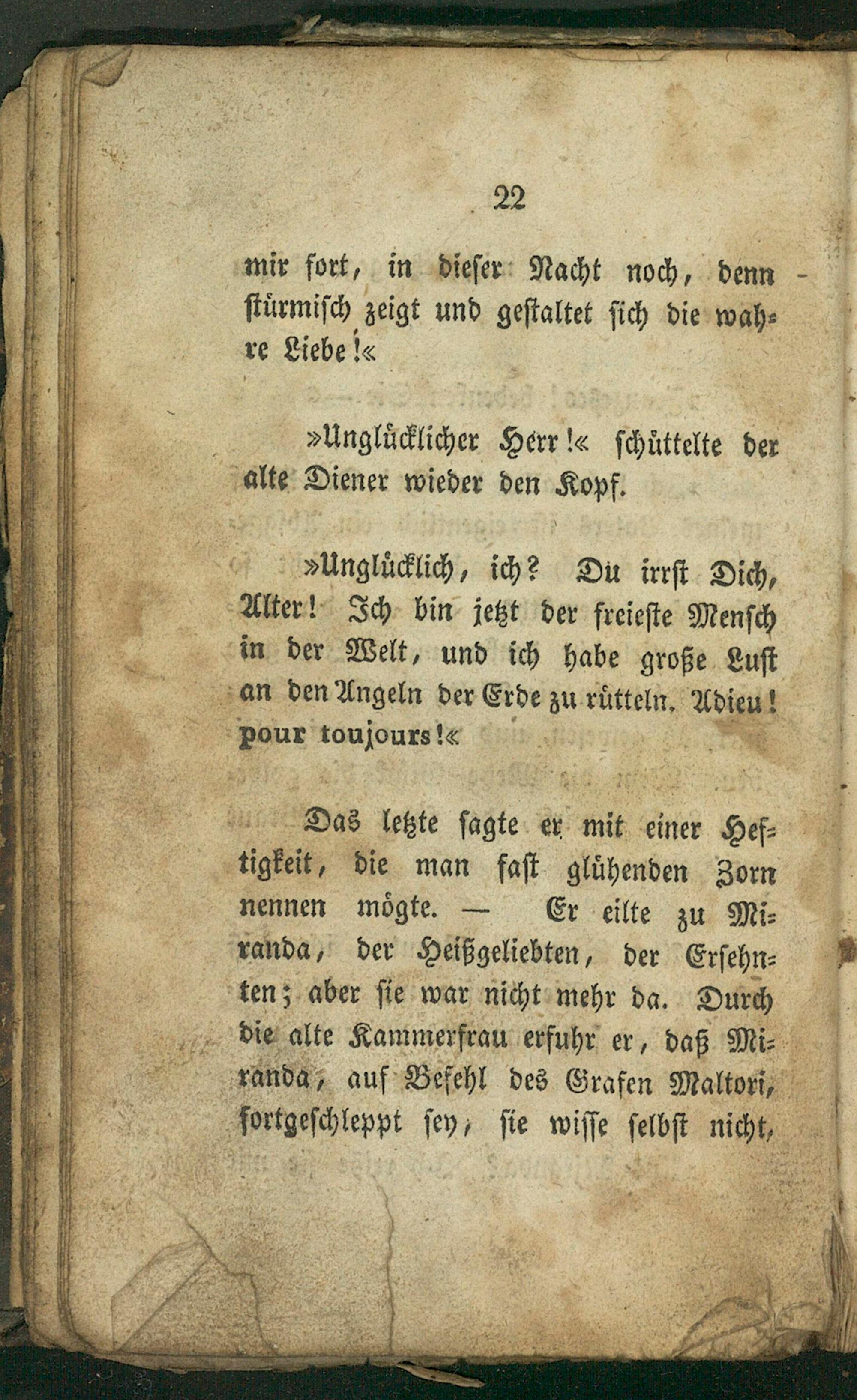 22

mir fort, in dieser Nacht noch, denn stürmisch zeigt und gestaltet sich die wahre Liebe!«

»Unglücklicher Herr!« schüttelte der alte Diener wieder den Kopf.

»Unglücklich, ich? Du irrst Dich, Alter! Ich bin jetzt der freieste Mensch in der Welt, und ich habe große Lust an den Angeln der Erde zu rütteln. Adieu! pour toujours!«

Das letzte sagte er mit einer Heftigkeit, die man fast glühenden Zorn nennen mögte. — Er eilte zu Miranda, der Heißgeliebten, der Ersehnten; aber sie war nicht mehr da. Durch die alte Kammerfrau erfuhr er, daß Miranda, auf Befehl des Grafen Maltori, fortgeschleppt sey, sie wisse selbst nicht,